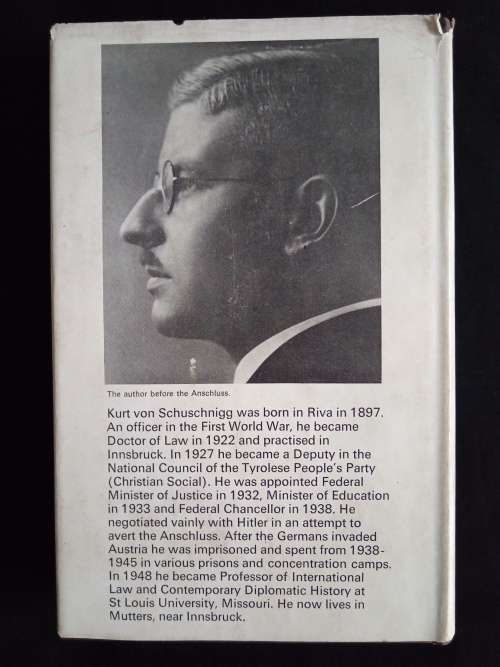 The author before the Anschluss.

Kurt von Schuschnigg was born in Riva in 1897. An officer in the First World War, he became Doctor of Law in 1922 and practised in Innsbruck. In 1927 he became a Deputy in the National Council of the Tyrolese People's Party (Christian Social). He was appointed Federal Minister of Justice in 1932, Minister of Education in 1933 and Federal Chancellor in 1938. He negotiated vainly with Hitler in an attempt to avert the Anschluss. After the Germans invaded Austria he was imprisoned and spent from 1938-1945 in various prisons and concentration camps. In 1948 he became Professor of International Law and Contemporary Diplomatic History at St Louis University, Missouri. He now lives in Mutters, near Innsbruck.